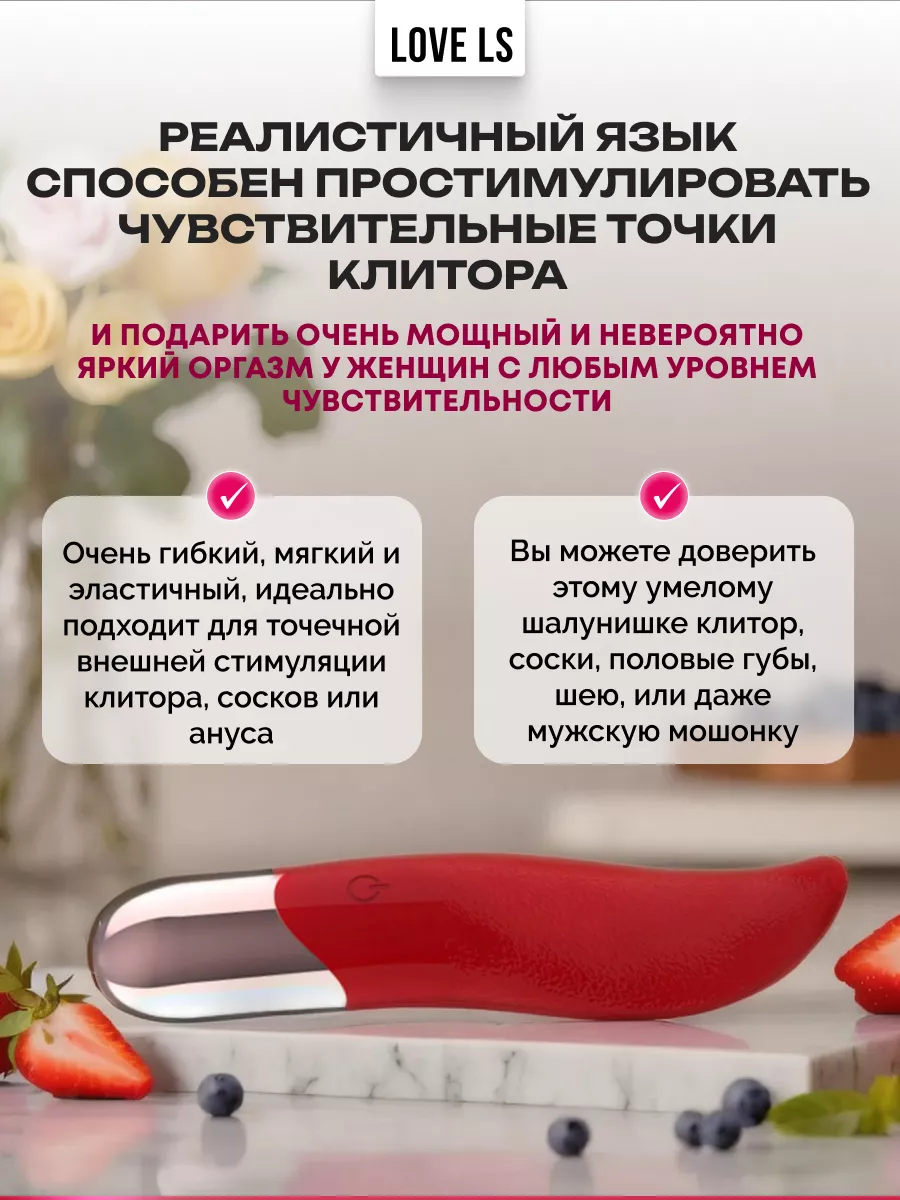 LOVE LS

РЕАЛИСТИЧНЫЙ ЯЗЫК СПОСОБЕН ПРОСТИМУЛИРОВАТЬ ЧУВСТВИТЕЛЬНЫЕ ТОЧКИ КЛИТОРА

И ПОДАРИТЬ ОЧЕНЬ МОЩНЫЙ И НЕВЕРОЯТНО ЯРКИЙ ОРГАЗМ У ЖЕНЩИН С ЛЮБЫМ УРОВНЕМ ЧУВСТВИТЕЛЬНОСТИ

Очень гибкий, мягкий и эластичный, идеально подходит для точечной внешней стимуляции клитора, сосков или ануса

Вы можете доверить этому умелому шалунишке клитор, соски, половые губы, шею, или даже мужскую мошонку